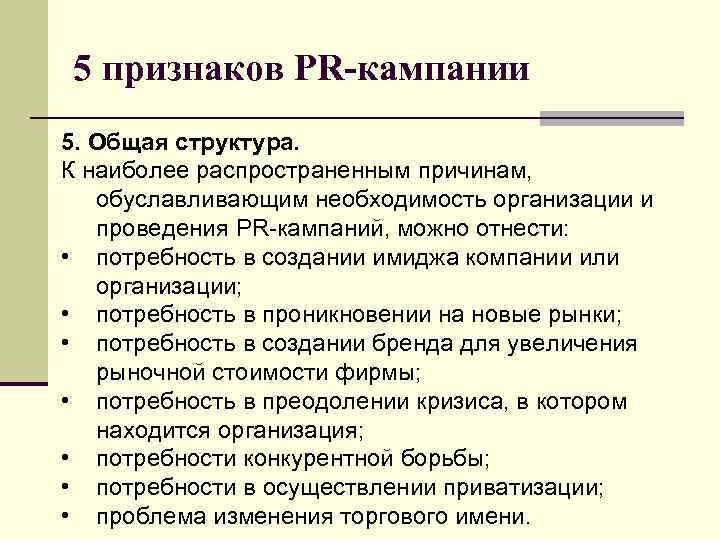 5 признаков PR-кампании

5. Общая структура.

К наиболее распространенным причинам, обуславливающим необходимость организации и проведения PR-кампаний, можно отнести:
• потребность в создании имиджа компании или организации;
• потребность в проникновении на новые рынки;
• потребность в создании бренда для увеличения рыночной стоимости фирмы;
• потребность в преодолении кризиса, в котором находится организация;
• потребности конкурентной борьбы;
• потребности в осуществлении приватизации;
• проблема изменения торгового имени.